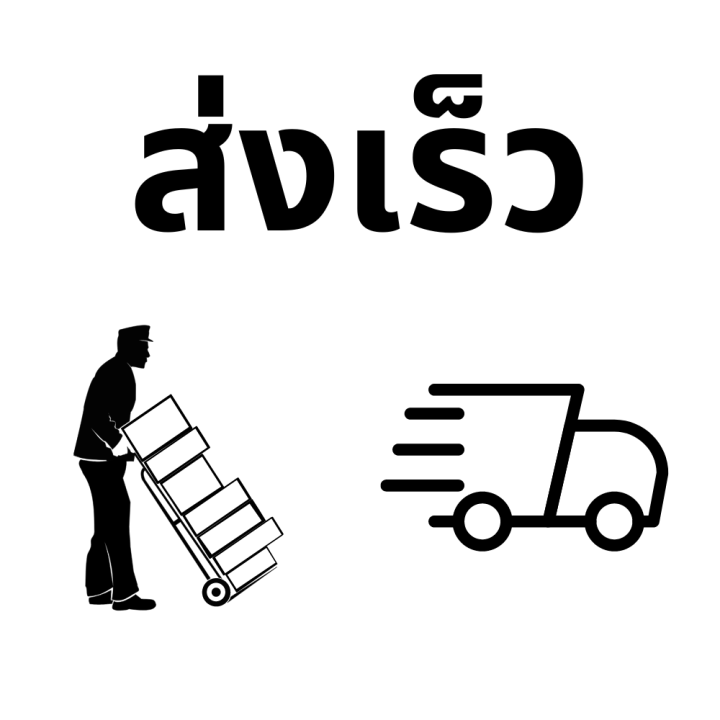 ส่งเร็ว